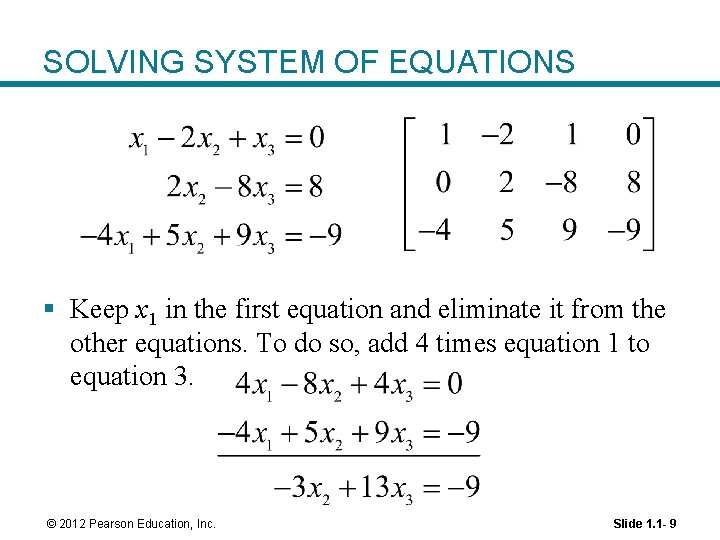 SOLVING SYSTEM OF EQUATIONS

$x_1 - 2x_2 + x_3 = 0$
$2x_2 - 8x_3 = 8$
$-4x_1 + 5x_2 + 9x_3 = -9$

$\begin{bmatrix} 1 & -2 & 1 & 0 \\ 0 & 2 & -8 & 8 \\ -4 & 5 & 9 & -9 \end{bmatrix}$

▪ Keep $x_1$ in the first equation and eliminate it from the other equations. To do so, add 4 times equation 1 to equation 3.

$4x_1 - 8x_2 + 4x_3 = 0$
$-4x_1 + 5x_2 + 9x_3 = -9$
$-3x_2 + 13x_3 = -9$

© 2012 Pearson Education, Inc.

Slide 1.1- 9